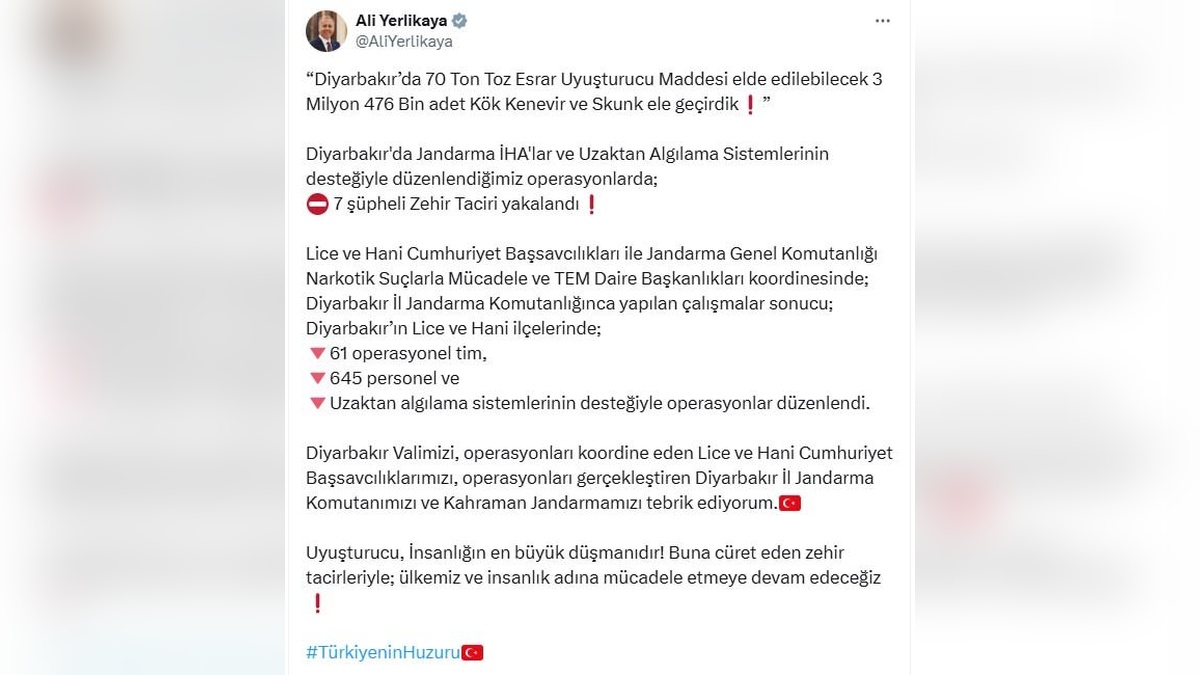 Ali Yerlikaya
@AliYerlikaya

“Diyarbakır’da 70 Ton Toz Esrar Uyuşturucu Maddesi elde edilebilecek 3 Milyon 476 Bin adet Kök Kenevir ve Skunk ele geçirdik❗”

Diyarbakır'da Jandarma İHA'lar ve Uzaktan Algılama Sistemlerinin desteğiyle düzenlendiğimiz operasyonlarda;
⛔ 7 şüpheli Zehir Taciri yakalandı❗

Lice ve Hani Cumhuriyet Başsavcılıkları ile Jandarma Genel Komutanlığı Narkotik Suçlarla Mücadele ve TEM Daire Başkanlıkları koordinesinde; Diyarbakır İl Jandarma Komutanlığınca yapılan çalışmalar sonucu; Diyarbakır’ın Lice ve Hani ilçelerinde;
🔻61 operasyonel tim,
🔻645 personel ve
🔻Uzaktan algılama sistemlerinin desteğiyle operasyonlar düzenlendi.

Diyarbakır Valimizi, operasyonları koordine eden Lice ve Hani Cumhuriyet Başsavcılıklarımızı, operasyonları gerçekleştiren Diyarbakır İl Jandarma Komutanımızı ve Kahraman Jandarmamızı tebrik ediyorum.🇹🇷

Uyuşturucu, İnsanlığın en büyük düşmanıdır! Buna cüret eden zehir tacirleriyle; ülkemiz ve insanlık adına mücadele etmeye devam edeceğiz❗

#TürkiyeninHuzuru🇹🇷